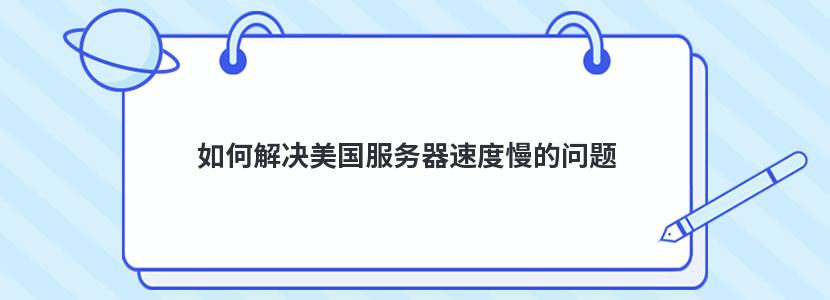 如何解决美国服务器速度慢的问题